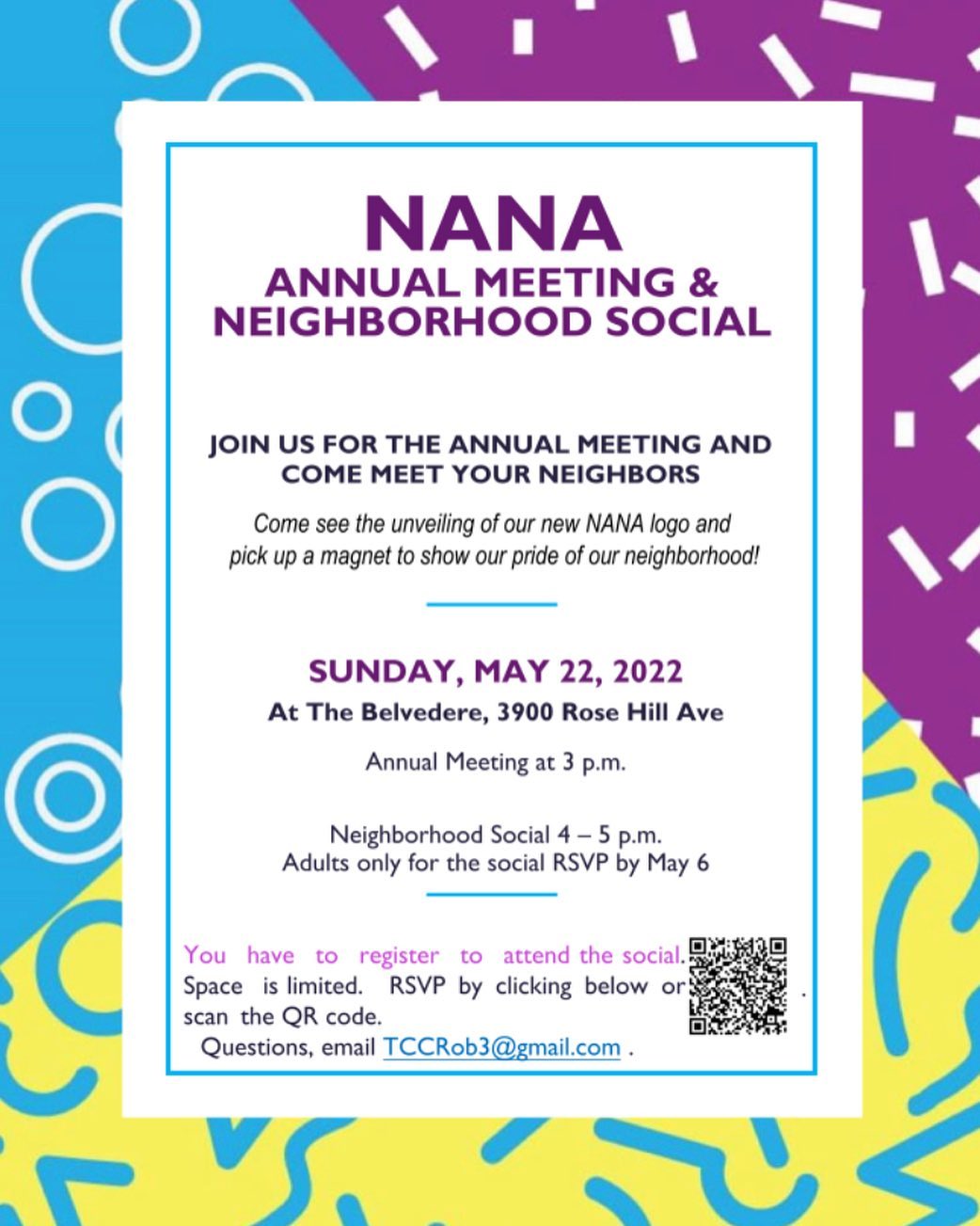 NANA
ANNUAL MEETING &
NEIGHBORHOOD SOCIAL

JOIN US FOR THE ANNUAL MEETING AND COME MEET YOUR NEIGHBORS

Come see the unveiling of our new NANA logo and pick up a magnet to show our pride of our neighborhood!

SUNDAY, MAY 22, 2022
At The Belvedere, 3900 Rose Hill Ave

Annual Meeting at 3 p.m.

Neighborhood Social 4 – 5 p.m.
Adults only for the social RSVP by May 6

You have to register to attend the social. Space is limited. RSVP by clicking below or scan the QR code. .
Questions, email TCCRob3@gmail.com .